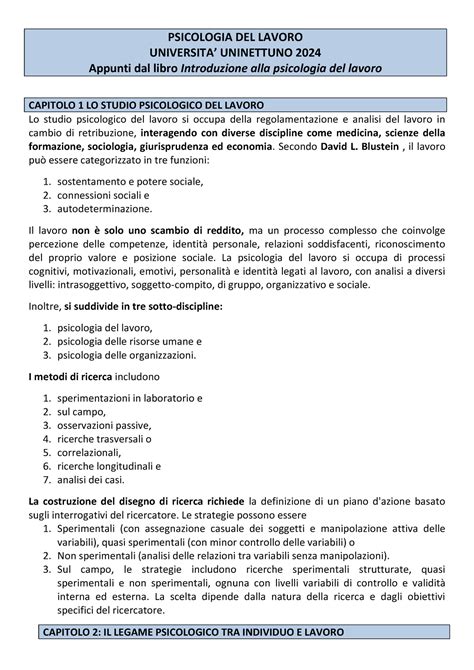 PSICOLOGIA DEL LAVORO
UNIVERSITA' UNINETTUNO 2024
Appunti dal libro Introduzione alla psicologia del lavoro

CAPITOLO 1 LO STUDIO PSICOLOGICO DEL LAVORO

Lo studio psicologico del lavoro si occupa della regolamentazione e analisi del lavoro in cambio di retribuzione, interagendo con diverse discipline come medicina, scienze della formazione, sociologia, giurisprudenza ed economia. Secondo David L. Blustein , il lavoro può essere categorizzato in tre funzioni:

1. sostentamento e potere sociale,
2. connessioni sociali e
3. autodeterminazione.

Il lavoro non è solo uno scambio di reddito, ma un processo complesso che coinvolge percezione delle competenze, identità personale, relazioni soddisfacenti, riconoscimento del proprio valore e posizione sociale. La psicologia del lavoro si occupa di processi cognitivi, motivazionali, emotivi, personalità e identità legati al lavoro, con analisi a diversi livelli: intrasoggettivo, soggetto-compito, di gruppo, organizzativo e sociale.

Inoltre, si suddivide in tre sotto-discipline:

1. psicologia del lavoro,
2. psicologia delle risorse umane e
3. psicologia delle organizzazioni.

I metodi di ricerca includono

1. sperimentazioni in laboratorio e
2. sul campo,
3. osservazioni passive,
4. ricerche trasversali o
5. correlazionali,
6. ricerche longitudinali e
7. analisi dei casi.

La costruzione del disegno di ricerca richiede la definizione di un piano d'azione basato sugli interrogativi del ricercatore. Le strategie possono essere
1. Sperimentali (con assegnazione casuale dei soggetti e manipolazione attiva delle variabili), quasi sperimentali (con minor controllo delle variabili) o
2. Non sperimentali (analisi delle relazioni tra variabili senza manipolazioni).
3. Sul campo, le strategie includono ricerche sperimentali strutturate, quasi sperimentali e non sperimentali, ognuna con livelli variabili di controllo e validità interna ed esterna. La scelta dipende dalla natura della ricerca e dagli obiettivi specifici del ricercatore.

CAPITOLO 2: IL LEGAME PSICOLOGICO TRA INDIVIDUO E LAVORO